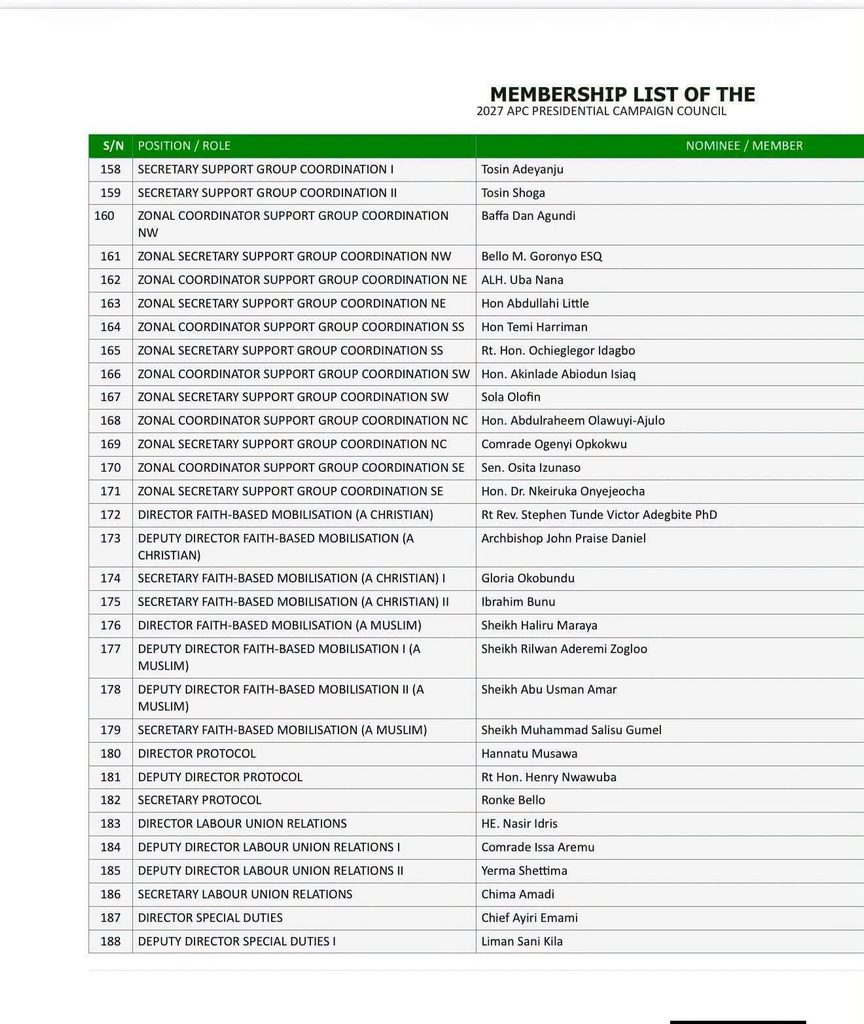 MEMBERSHIP LIST OF THE
2027 APC PRESIDENTIAL CAMPAIGN COUNCIL

| S/N | POSITION / ROLE | NOMINEE / MEMBER |
|---|---|---|
| 158 | SECRETARY SUPPORT GROUP COORDINATION I | Tosin Adeyanju |
| 159 | SECRETARY SUPPORT GROUP COORDINATION II | Tosin Shoga |
| 160 | ZONAL COORDINATOR SUPPORT GROUP COORDINATION NW | Baffa Dan Agundi |
| 161 | ZONAL SECRETARY SUPPORT GROUP COORDINATION NW | Bello M. Goronyo ESQ |
| 162 | ZONAL COORDINATOR SUPPORT GROUP COORDINATION NE | ALH. Uba Nana |
| 163 | ZONAL SECRETARY SUPPORT GROUP COORDINATION NE | Hon Abdullahi Little |
| 164 | ZONAL COORDINATOR SUPPORT GROUP COORDINATION SS | Hon Temi Harriman |
| 165 | ZONAL SECRETARY SUPPORT GROUP COORDINATION SS | Rt. Hon. Ochieglegor Idagbo |
| 166 | ZONAL COORDINATOR SUPPORT GROUP COORDINATION SW | Hon. Akinlade Abiodun Isiaq |
| 167 | ZONAL SECRETARY SUPPORT GROUP COORDINATION SW | Sola Olofin |
| 168 | ZONAL COORDINATOR SUPPORT GROUP COORDINATION NC | Hon. Abdulraheem Olawuyi-Ajulo |
| 169 | ZONAL SECRETARY SUPPORT GROUP COORDINATION NC | Comrade Ogenyi Opkokwu |
| 170 | ZONAL COORDINATOR SUPPORT GROUP COORDINATION SE | Sen. Osita Izunaso |
| 171 | ZONAL SECRETARY SUPPORT GROUP COORDINATION SE | Hon. Dr. Nkeiruka Onyejeocha |
| 172 | DIRECTOR FAITH-BASED MOBILISATION (A CHRISTIAN) | Rt Rev. Stephen Tunde Victor Adegbite PhD |
| 173 | DEPUTY DIRECTOR FAITH-BASED MOBILISATION (A CHRISTIAN) | Archbishop John Praise Daniel |
| 174 | SECRETARY FAITH-BASED MOBILISATION (A CHRISTIAN) I | Gloria Okobundu |
| 175 | SECRETARY FAITH-BASED MOBILISATION (A CHRISTIAN) II | Ibrahim Bunu |
| 176 | DIRECTOR FAITH-BASED MOBILISATION (A MUSLIM) | Sheikh Haliru Maraya |
| 177 | DEPUTY DIRECTOR FAITH-BASED MOBILISATION I (A MUSLIM) | Sheikh Rilwan Aderemi Zogloo |
| 178 | DEPUTY DIRECTOR FAITH-BASED MOBILISATION II (A MUSLIM) | Sheikh Abu Usman Amar |
| 179 | SECRETARY FAITH-BASED MOBILISATION (A MUSLIM) | Sheikh Muhammad Salisu Gumel |
| 180 | DIRECTOR PROTOCOL | Hannatu Musawa |
| 181 | DEPUTY DIRECTOR PROTOCOL | Rt Hon. Henry Nwawuba |
| 182 | SECRETARY PROTOCOL | Ronke Bello |
| 183 | DIRECTOR LABOUR UNION RELATIONS | HE. Nasir Idris |
| 184 | DEPUTY DIRECTOR LABOUR UNION RELATIONS I | Comrade Issa Aremu |
| 185 | DEPUTY DIRECTOR LABOUR UNION RELATIONS II | Yerma Shettima |
| 186 | SECRETARY LABOUR UNION RELATIONS | Chima Amadi |
| 187 | DIRECTOR SPECIAL DUTIES | Chief Ayiri Emami |
| 188 | DEPUTY DIRECTOR SPECIAL DUTIES I | Liman Sani Kila |